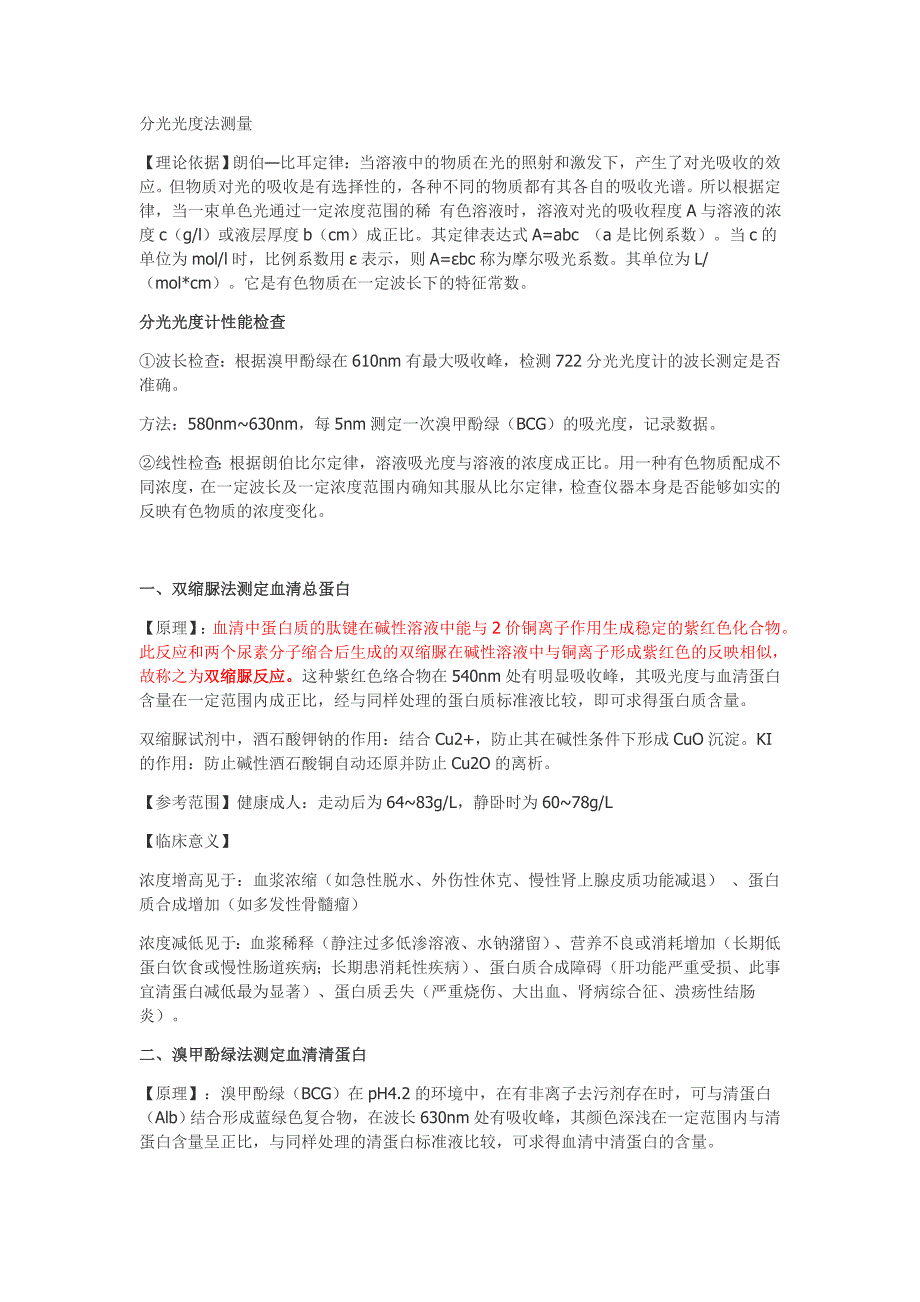 分光光度法测量

【理论依据】朗伯—比耳定律：当溶液中的物质在光的照射和激发下，产生了对光吸收的效应。但物质对光的吸收是有选择性的，各种不同的物质都有其各自的吸收光谱。所以根据定律，当一束单色光通过一定浓度范围的稀 有色溶液时，溶液对光的吸收程度 A 与溶液的浓度 c（g/l）或液层厚度 b（cm）成正比。其定律表达式 A=abc （a 是比例系数）。当 c 的单位为 mol/l 时，比例系数用 ε 表示，则 A=εbc 称为摩尔吸光系数。其单位为 L/（mol*cm）。它是有色物质在一定波长下的特征常数。

分光光度计性能检查

①波长检查：根据溴甲酚绿在 610nm 有最大吸收峰，检测 722 分光光度计的波长测定是否准确。

方法：580nm~630nm，每 5nm 测定一次溴甲酚绿（BCG）的吸光度，记录数据。

②线性检查：根据朗伯比尔定律，溶液吸光度与溶液的浓度成正比。用一种有色物质配成不同浓度，在一定波长及一定浓度范围内确知其服从比尔定律，检查仪器本身是否能够如实的反映有色物质的浓度变化。

一、双缩脲法测定血清总蛋白

【原理】：血清中蛋白质的肽键在碱性溶液中能与 2 价铜离子作用生成稳定的紫红色化合物。此反应和两个尿素分子缩合后生成的双缩脲在碱性溶液中与铜离子形成紫红色的反映相似，故称之为双缩脲反应。这种紫红色络合物在 540nm 处有明显吸收峰，其吸光度与血清蛋白含量在一定范围内成正比，经与同样处理的蛋白质标准液比较，即可求得蛋白质含量。

双缩脲试剂中，酒石酸钾钠的作用：结合 Cu2+，防止其在碱性条件下形成 CuO 沉淀。KI 的作用：防止碱性酒石酸铜自动还原并防止 Cu2O 的离析。

【参考范围】健康成人：走动后为 64~83g/L，静卧时为 60~78g/L

【临床意义】

浓度增高见于：血浆浓缩（如急性脱水、外伤性休克、慢性肾上腺皮质功能减退） 、蛋白质合成增加（如多发性骨髓瘤）

浓度减低见于：血浆稀释（静注过多低渗溶液、水钠潴留）、营养不良或消耗增加（长期低蛋白饮食或慢性肠道疾病；长期患消耗性疾病）、蛋白质合成障碍（肝功能严重受损、此事宜清蛋白减低最为显著）、蛋白质丢失（严重烧伤、大出血、肾病综合征、溃疡性结肠炎）。

二、溴甲酚绿法测定血清清蛋白

【原理】：溴甲酚绿（BCG）在 pH4.2 的环境中，在有非离子去污剂存在时，可与清蛋白（Alb）结合形成蓝绿色复合物，在波长 630nm 处有吸收峰，其颜色深浅在一定范围内与清蛋白含量呈正比，与同样处理的清蛋白标准液比较，可求得血清中清蛋白的含量。